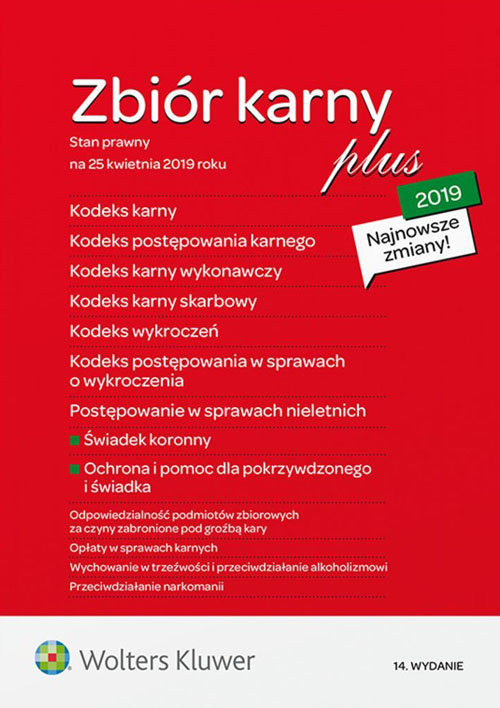 Zbiór karny

plus

Stan prawny
na 25 kwietnia 2019 roku

2019

Najnowsze zmiany!

Kodeks karny

Kodeks postępowania karnego

Kodeks karny wykonawczy

Kodeks karny skarbowy

Kodeks wykroczeń

Kodeks postępowania w sprawach o wykroczenia

Postępowanie w sprawach nieletnich

Świadek koronny

Ochrona i pomoc dla pokrzywdzonego i świadka

Odpowiedzialność podmiotów zbiorowych za czyny zabronione pod groźbą kary

Opłaty w sprawach karnych

Wychowanie w trzeźwości i przeciwdziałanie alkoholizmowi

Przeciwdziałanie narkomanii

Wolters Kluwer

14. WYDANIE